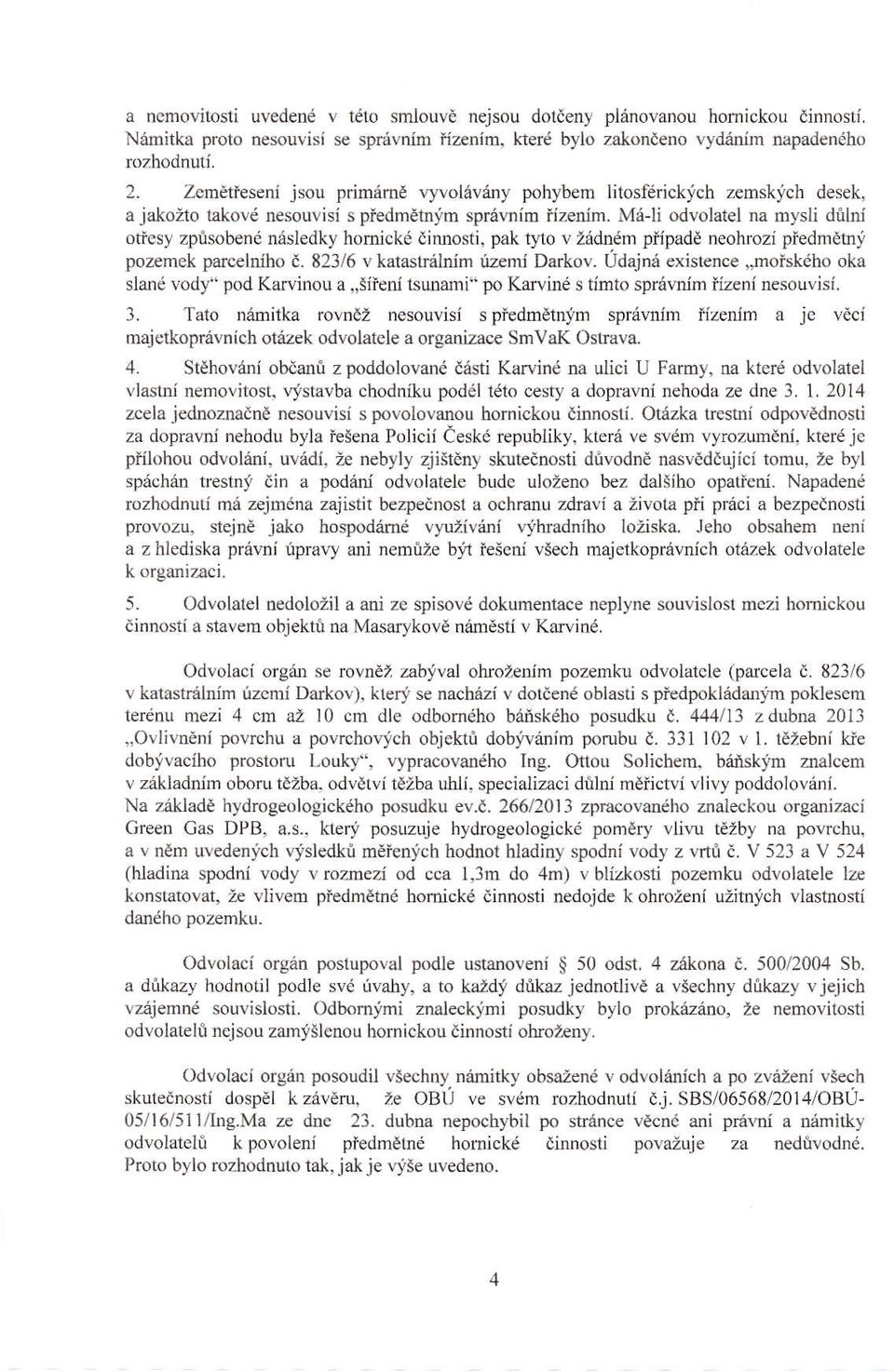 a nemovitosti uvedené v této smlouvě nejsou dotčeny plánovanou hornickou činností. Námitka proto nesouvisí se správním řízením, které bylo zakončeno vydáním napadeného rozhodnutí.

2. Zemětřesení jsou primárně vyvolávány pohybem litosférických zemských desek, a jakožto takové nesouvisí s předmětným správním řízením. Má-li odvolatel na mysli důlní otřesy způsobené následky hornické činnosti, pak tyto v žádném případě neohrozí předmětný pozemek parcelního č. 823/6 v katastrálním území Darkov. Údajná existence „mořského oka slané vody" pod Karvinou a „šíření tsunami" po Karviné s tímto správním řízení nesouvisí.

3. Tato námitka rovněž nesouvisí s předmětným správním řízením a je věcí majetkoprávních otázek odvolatele a organizace SmVaK Ostrava.

4. Stěhování občanů z poddolované části Karviné na ulici U Farmy, na které odvolatel vlastní nemovitost, výstavba chodníku podél této cesty a dopravní nehoda ze dne 3. 1. 2014 zcela jednoznačně nesouvisí s povolovanou hornickou činností. Otázka trestní odpovědnosti za dopravní nehodu byla řešena Policií České republiky, která ve svém vyrozumění, které je přílohou odvolání, uvádí, že nebyly zjištěny skutečnosti důvodně nasvědčující tomu, že byl spáchán trestný čin a podání odvolatele bude uloženo bez dalšího opatření. Napadené rozhodnutí má zejména zajistit bezpečnost a ochranu zdraví a života při práci a bezpečnosti provozu, stejně jako hospodárné využívání výhradního ložiska. Jeho obsahem není a z hlediska právní úpravy ani nemůže být řešení všech majetkoprávních otázek odvolatele k organizaci.

5. Odvolatel nedoložil a ani ze spisové dokumentace neplyne souvislost mezi hornickou činností a stavem objektů na Masarykově náměstí v Karviné.

Odvolací orgán se rovněž zabýval ohrožením pozemku odvolatele (parcela č. 823/6 v katastrálním území Darkov), který se nachází v dotčené oblasti s předpokládaným poklesem terénu mezi 4 cm až 10 cm dle odborného báňského posudku č. 444/13 z dubna 2013 „Ovlivnění povrchu a povrchových objektů dobýváním porubu č. 331 102 v 1. těžební kře dobývacího prostoru Louky", vypracovaného Ing. Ottou Solichem, báňským znalcem v základním oboru těžba, odvětví těžba uhlí, specializaci důlní měřictví vlivy poddolování. Na základě hydrogeologického posudku ev.č. 266/2013 zpracovaného znaleckou organizací Green Gas DPB, a.s., který posuzuje hydrogeologické poměry vlivu těžby na povrchu, a v něm uvedených výsledků měřených hodnot hladiny spodní vody z vrtů č. V 523 a V 524 (hladina spodní vody v rozmezí od cca 1,3m do 4m) v blízkosti pozemku odvolatele lze konstatovat, že vlivem předmětné hornické činnosti nedojde k ohrožení užitných vlastností daného pozemku.

Odvolací orgán postupoval podle ustanovení § 50 odst. 4 zákona č. 500/2004 Sb. a důkazy hodnotil podle své úvahy, a to každý důkaz jednotlivě a všechny důkazy v jejich vzájemné souvislosti. Odbornými znaleckými posudky bylo prokázáno, že nemovitosti odvolatelů nejsou zamýšlenou hornickou činností ohroženy.

Odvolací orgán posoudil všechny námitky obsažené v odvoláních a po zvážení všech skutečností dospěl k závěru, že OBÚ ve svém rozhodnutí č.j. SBS/06568/2014/OBÚ-05/16/511/Ing.Ma ze dne 23. dubna nepochybil po stránce věcné ani právní a námitky odvolatelů k povolení předmětné hornické činnosti považuje za nedůvodné. Proto bylo rozhodnuto tak, jak je výše uvedeno.

4